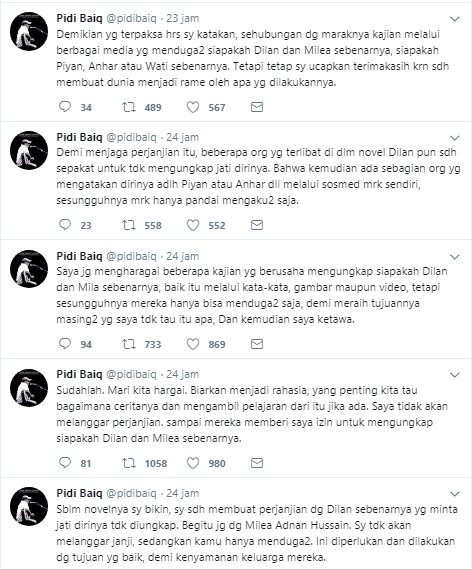 Pidi Baiq @pidibaiq · 23 jam

Demikian yg terpaksa hrs sy katakan, sehubungan dg maraknya kajian melalui berbagai media yg menduga2 siapakah Dilan dan Milea sebenarnya, siapakah Piyan, Anhar atau Wati sebenarnya. Tetapi tetap sy ucapkan terimakasih krn sdh membuat dunia menjadi rame oleh apa yg dilakukannya.

34 489 567

Pidi Baiq @pidibaiq · 24 jam

Demi menjaga perjanjian itu, beberapa org yg terlibat di dlm novel Dilan pun sdh sepakat untuk tdk mengungkap jati dirinya. Bahwa kemudian ada sebagian org yg mengatakan dirinya adlh Piyan atau Anhar dll melalui sosmed mrk sendiri, sesungguhnya mrk hanya pandai mengaku2 saja.

23 558 552

Pidi Baiq @pidibaiq · 24 jam

Saya jg mengharagai beberapa kajian yg berusaha mengungkap siapakah Dilan dan Mila sebenarnya, baik itu melalui kata-kata, gambar maupun video, tetapi sesungguhnya mereka hanya bisa menduga2 saja, demi meraih tujuannya masing2 yg saya tdk tau itu apa, Dan kemudian saya ketawa.

94 733 869

Pidi Baiq @pidibaiq · 24 jam

Sudahlah. Mari kita hargai. Biarkan menjadi rahasia, yang penting kita tau bagaimana ceritanya dan mengambil pelajaran dari itu jika ada. Saya tidak akan melanggar perjanjian. sampai mereka memberi saya izin untuk mengungkap siapakah Dilan dan Milea sebenarnya.

81 1058 980

Pidi Baiq @pidibaiq · 24 jam

Sblm novelnya sy bikin, sy sdh membuat perjanjian dg Dilan sebenarnya yg minta jati dirinya tdk diungkap. Begitu jg dg Milea Adnan Hussain. Sy tdk akan melanggar janji, sedangkan kamu hanya menduga2. Ini diperlukan dan dilakukan dg tujuan yg baik, demi kenyamanan keluarga mereka.